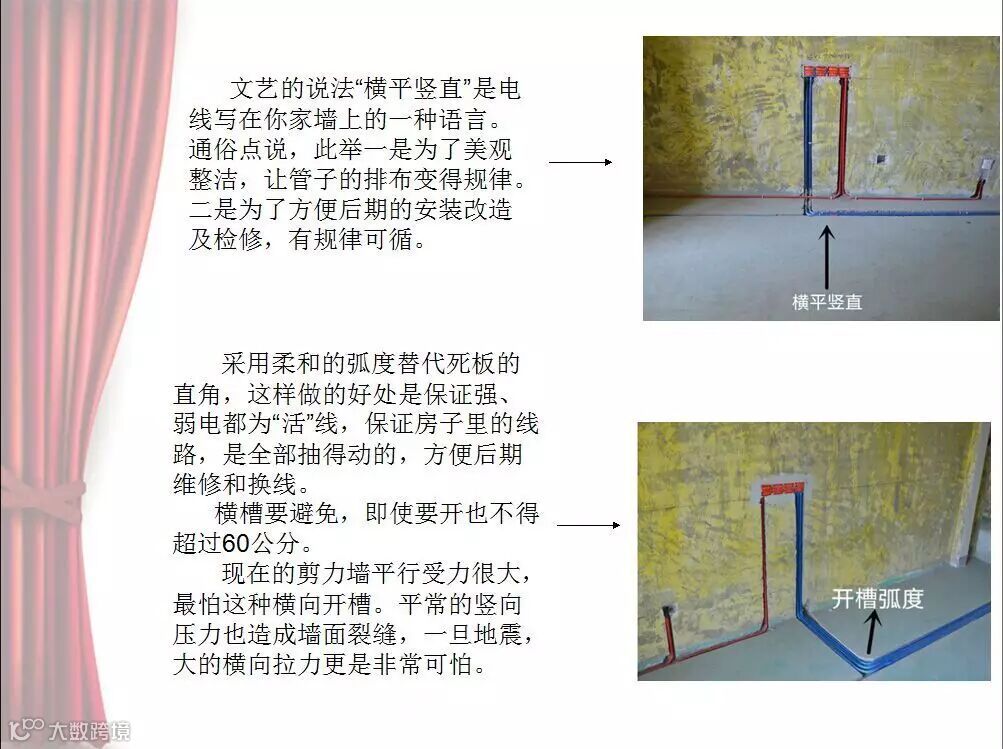 文艺的说法“横平竖直”是电线写在你家墙上的一种语言。通俗点说，此举一是为了美观整洁，让管子的排布变得规律。二是为了方便后期的安装改造及检修，有规律可循。

横平竖直

采用柔和的弧度替代死板的直角，这样做的好处是保证强、弱电都为“活”线，保证房子里的线路，是全部抽得动的，方便后期维修和换线。

横槽要避免，即使要开也不得超过60公分。

现在的剪力墙平行受力很大，最怕这种横向开槽。平常的竖向压力也造成墙面裂缝，一旦地震，大的横向拉力更是非常可怕。

开槽弧度

大数跨境